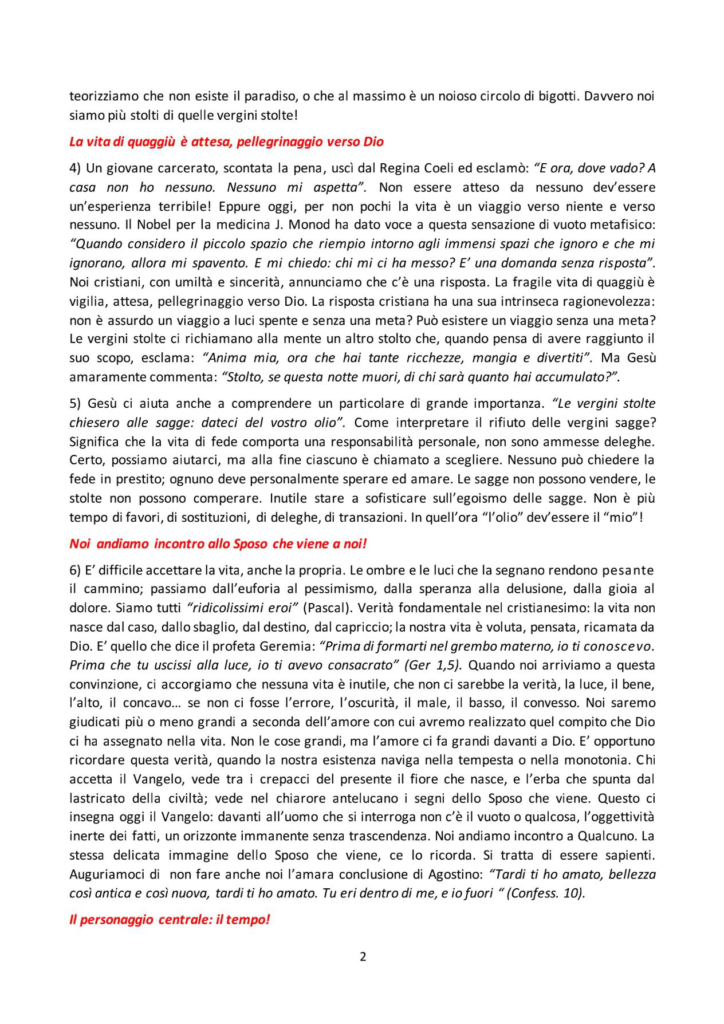 teorizziamo che non esiste il paradiso, o che al massimo è un noioso circolo di bigotti. Davvero noi siamo più stolti di quelle vergini stolte!

La vita di quaggiù è attesa, pellegrinaggio verso Dio

4) Un giovane carcerato, scontata la pena, uscì dal Regina Coeli ed esclamò: "E ora, dove vado? A casa non ho nessuno. Nessuno mi aspetta". Non essere atteso da nessuno dev'essere un'esperienza terribile! Eppure oggi, per non pochi la vita è un viaggio verso niente e verso nessuno. Il Nobel per la medicina J. Monod ha dato voce a questa sensazione di vuoto metafisico: "Quando considero il piccolo spazio che riempio intorno agli immensi spazi che ignoro e che mi ignorano, allora mi spavento. E mi chiedo: chi mi ci ha messo? E' una domanda senza risposta". Noi cristiani, con umiltà e sincerità, annunciamo che c'è una risposta. La fragile vita di quaggiù è vigilia, attesa, pellegrinaggio verso Dio. La risposta cristiana ha una sua intrinseca ragionevolezza: non è assurdo un viaggio a luci spente e senza una meta? Può esistere un viaggio senza una meta? Le vergini stolte ci richiamano alla mente un altro stolto che, quando pensa di avere raggiunto il suo scopo, esclama: "Anima mia, ora che hai tante ricchezze, mangia e divertiti". Ma Gesù amaramente commenta: "Stolto, se questa notte muori, di chi sarà quanto hai accumulato?".

5) Gesù ci aiuta anche a comprendere un particolare di grande importanza. "Le vergini stolte chiesero alle sagge: dateci del vostro olio". Come interpretare il rifiuto delle vergini sagge? Significa che la vita di fede comporta una responsabilità personale, non sono ammesse deleghe. Certo, possiamo aiutarci, ma alla fine ciascuno è chiamato a scegliere. Nessuno può chiedere la fede in prestito; ognuno deve personalmente sperare ed amare. Le sagge non possono vendere, le stolte non possono comperare. Inutile stare a sofisticare sull'egoismo delle sagge. Non è più tempo di favori, di sostituzioni, di deleghe, di transazioni. In quell'ora "l'olio" dev'essere il "mio"!

Noi andiamo incontro allo Sposo che viene a noi!

6) E' difficile accettare la vita, anche la propria. Le ombre e le luci che la segnano rendono pesante il cammino; passiamo dall'euforia al pessimismo, dalla speranza alla delusione, dalla gioia al dolore. Siamo tutti "ridicolissimi eroi" (Pascal). Verità fondamentale nel cristianesimo: la vita non nasce dal caso, dallo sbaglio, dal destino, dal capriccio; la nostra vita è voluta, pensata, ricamata da Dio. E' quello che dice il profeta Geremia: "Prima di formarti nel grembo materno, io ti conoscevo. Prima che tu uscissi alla luce, io ti avevo consacrato" (Ger 1,5). Quando noi arriviamo a questa convinzione, ci accorgiamo che nessuna vita è inutile, che non ci sarebbe la verità, la luce, il bene, l'alto, il concavo… se non ci fosse l'errore, l'oscurità, il male, il basso, il convesso. Noi saremo giudicati più o meno grandi a seconda dell'amore con cui avremo realizzato quel compito che Dio ci ha assegnato nella vita. Non le cose grandi, ma l'amore ci fa grandi davanti a Dio. E' opportuno ricordare questa verità, quando la nostra esistenza naviga nella tempesta o nella monotonia. Chi accetta il Vangelo, vede tra i crepacci del presente il fiore che nasce, e l'erba che spunta dal lastricato della civiltà; vede nel chiarore antelucano i segni dello Sposo che viene. Questo ci insegna oggi il Vangelo: davanti all'uomo che si interroga non c'è il vuoto o qualcosa, l'oggettività inerte dei fatti, un orizzonte immanente senza trascendenza. Noi andiamo incontro a Qualcuno. La stessa delicata immagine dello Sposo che viene, ce lo ricorda. Si tratta di essere sapienti. Auguriamoci di non fare anche noi l'amara conclusione di Agostino: "Tardi ti ho amato, bellezza così antica e così nuova, tardi ti ho amato. Tu eri dentro di me, e io fuori " (Confess. 10).

Il personaggio centrale: il tempo!

2